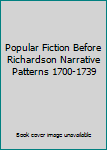 Popular Fiction Before Richardson Narrative Patterns 1700-1739

Book cover image unavailable